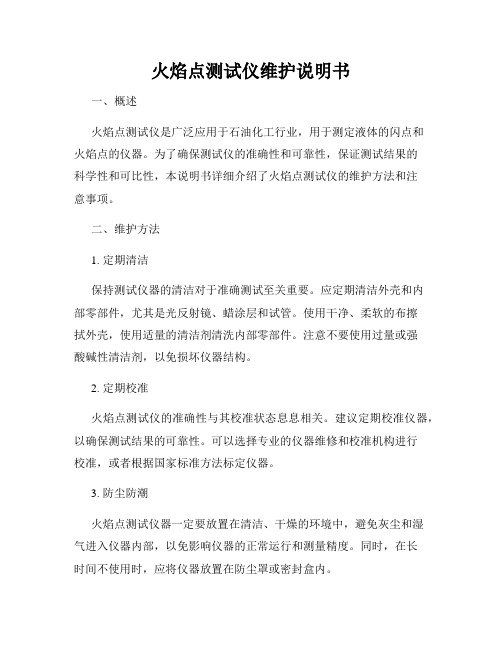 火焰点测试仪维护说明书

一、概述

火焰点测试仪是广泛应用于石油化工行业，用于测定液体的闪点和火焰点的仪器。为了确保测试仪的准确性和可靠性，保证测试结果的科学性和可比性，本说明书详细介绍了火焰点测试仪的维护方法和注意事项。

二、维护方法

1. 定期清洁

保持测试仪器的清洁对于准确测试至关重要。应定期清洁外壳和内部零部件，尤其是光反射镜、蜡涂层和试管。使用干净、柔软的布擦拭外壳，使用适量的清洁剂清洗内部零部件。注意不要使用过量或强酸碱性清洁剂，以免损坏仪器结构。

2. 定期校准

火焰点测试仪的准确性与其校准状态息息相关。建议定期校准仪器，以确保测试结果的可靠性。可以选择专业的仪器维修和校准机构进行校准，或者根据国家标准方法标定仪器。

3. 防尘防潮

火焰点测试仪器一定要放置在清洁、干燥的环境中，避免灰尘和湿气进入仪器内部，以免影响仪器的正常运行和测量精度。同时，在长时间不使用时，应将仪器放置在防尘罩或密封盒内。